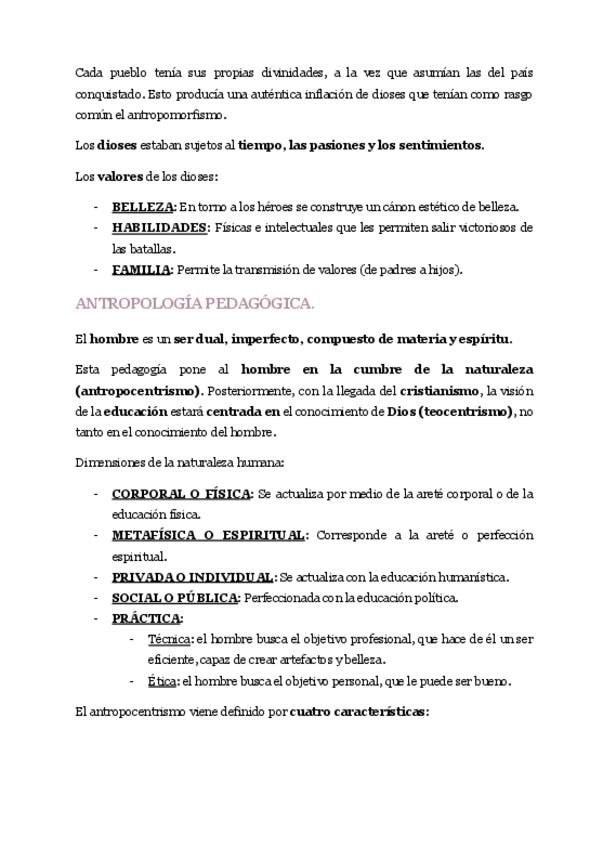 Cada pueblo tenía sus propias divinidades, a la vez que asumían las del país conquistado. Esto producía una auténtica inflación de dioses que tenían como rasgo común el antropomorfismo.

Los dioses estaban sujetos al tiempo, las pasiones y los sentimientos.

Los valores de los dioses:

- BELLEZA: En torno a los héroes se construye un cánon estético de belleza.
- HABILIDADES: Físicas e intelectuales que les permiten salir victoriosos de las batallas.
- FAMILIA: Permite la transmisión de valores (de padres a hijos).

ANTROPOLOGÍA PEDAGÓGICA.

El hombre es un ser dual, imperfecto, compuesto de materia y espíritu.

Esta pedagogía pone al hombre en la cumbre de la naturaleza (antropocentrismo). Posteriormente, con la llegada del cristianismo, la visión de la educación estará centrada en el conocimiento de Dios (teocentrismo), no tanto en el conocimiento del hombre.

Dimensiones de la naturaleza humana:

- CORPORAL O FÍSICA: Se actualiza por medio de la areté corporal o de la educación física.
- METAFÍSICA O ESPIRITUAL: Corresponde a la areté o perfección espiritual.
- PRIVADA O INDIVIDUAL: Se actualiza con la educación humanística.
- SOCIAL O PÚBLICA: Perfeccionada con la educación política.
- PRÁCTICA:
  - Técnica: el hombre busca el objetivo profesional, que hace de él un ser eficiente, capaz de crear artefactos y belleza.
  - Ética: el hombre busca el objetivo personal, que le puede ser bueno.

El antropocentrismo viene definido por cuatro características: